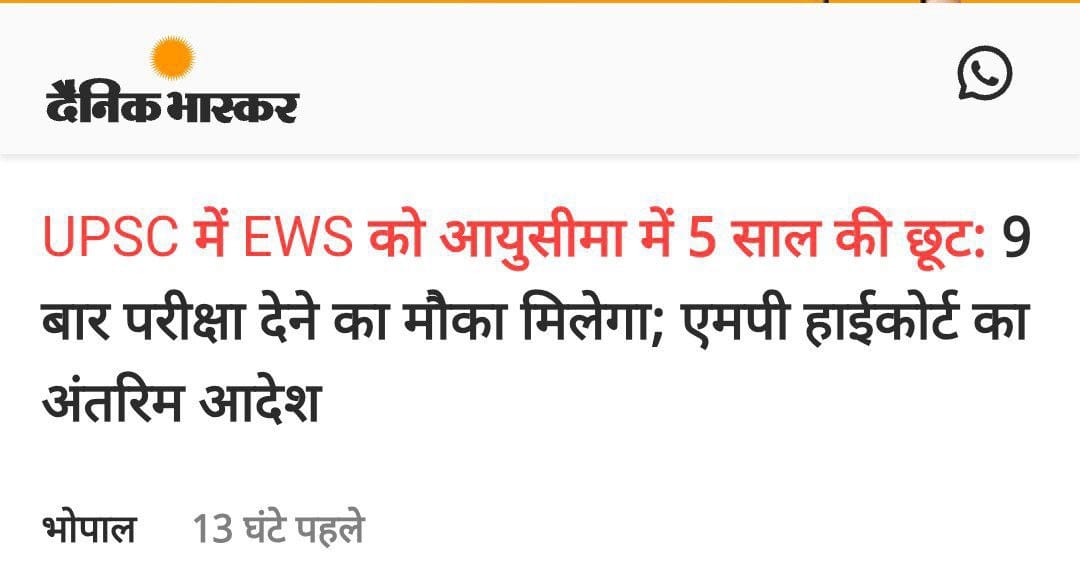 दैनिक भास्कर

UPSC में EWS को आयुसीमा में 5 साल की छूट: 9 बार परीक्षा देने का मौका मिलेगा; एमपी हाईकोर्ट का अंतरिम आदेश

भोपाल 13 घंटे पहले